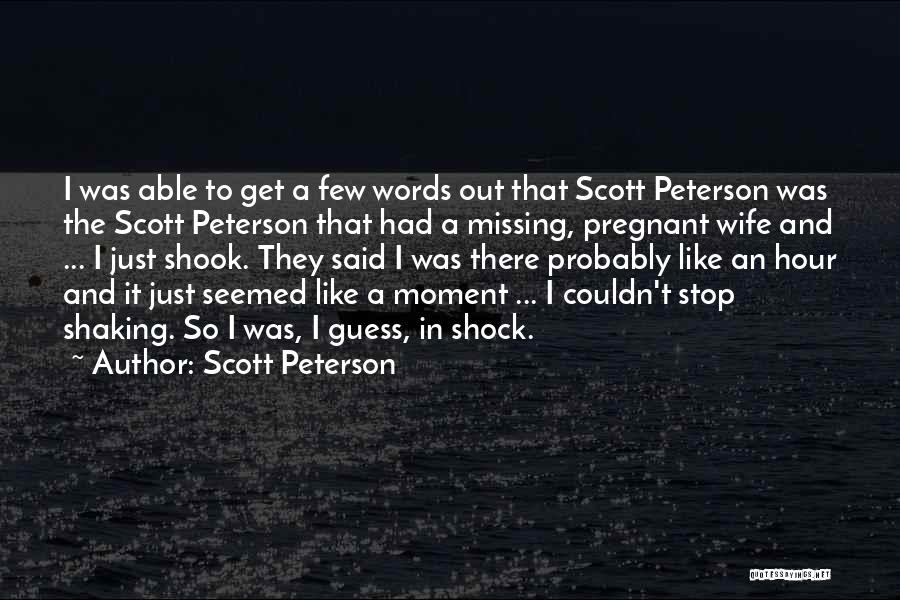 I was able to get a few words out that Scott Peterson was the Scott Peterson that had a missing, pregnant wife and ... I just shook. They said I was there probably like an hour and it just seemed like a moment ... I couldn't stop shaking. So I was, I guess, in shock.

~ Author: Scott Peterson

QUOTESSAYINGS.NET